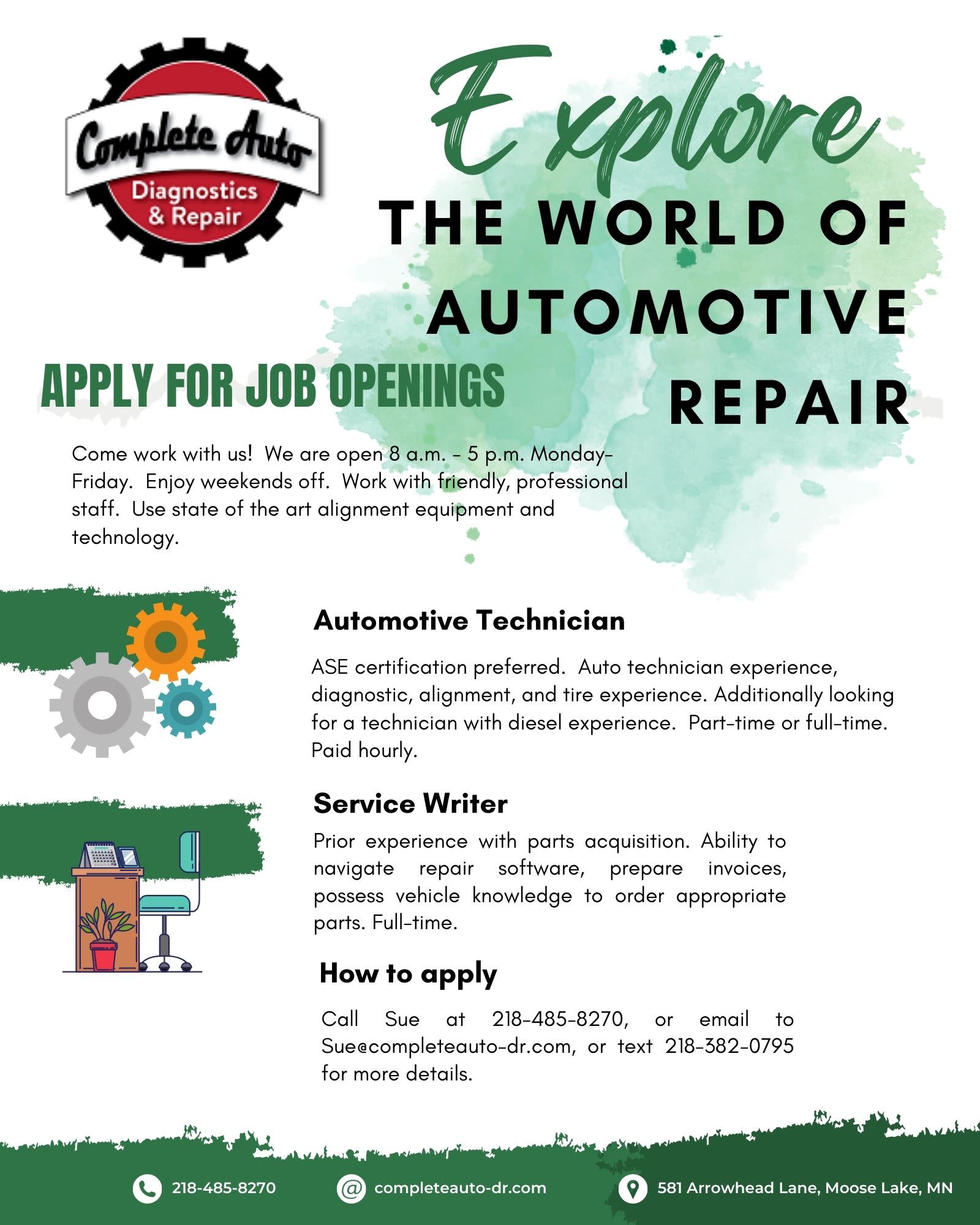 Complete Auto
Diagnostics & Repair

Explore
THE WORLD OF AUTOMOTIVE REPAIR

APPLY FOR JOB OPENINGS

Come work with us! We are open 8 a.m. - 5 p.m. Monday-Friday. Enjoy weekends off. Work with friendly, professional staff. Use state of the art alignment equipment and technology.

Automotive Technician

ASE certification preferred. Auto technician experience, diagnostic, alignment, and tire experience. Additionally looking for a technician with diesel experience. Part-time or full-time. Paid hourly.

Service Writer

Prior experience with parts acquisition. Ability to navigate repair software, prepare invoices, possess vehicle knowledge to order appropriate parts. Full-time.

How to apply

Call Sue at 218-485-8270, or email to Sue@completeauto-dr.com, or text 218-382-0795 for more details.

218-485-8270
completeauto-dr.com
581 Arrowhead Lane, Moose Lake, MN